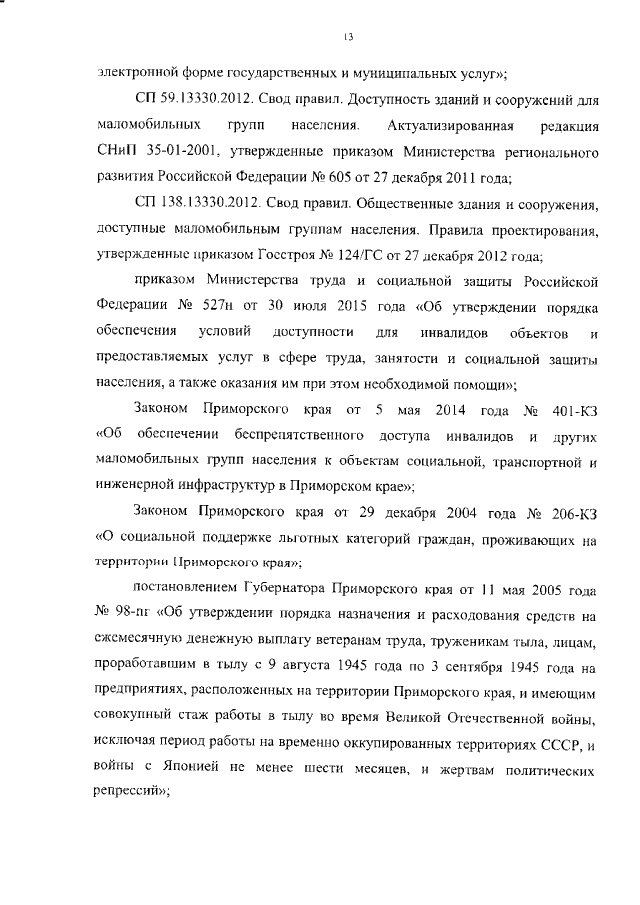 13

электронной форме государственных и муниципальных услуг»;

СП 59.13330.2012. Свод правил. Доступность зданий и сооружений для маломобильных групп населения. Актуализированная редакция СНиП 35-01-2001, утвержденные приказом Министерства регионального развития Российской Федерации № 605 от 27 декабря 2011 года;

СП 138.13330.2012. Свод правил. Общественные здания и сооружения, доступные маломобильным группам населения. Правила проектирования, утвержденные приказом Госстроя № 124/ГС от 27 декабря 2012 года;

приказом Министерства труда и социальной защиты Российской Федерации № 527н от 30 июля 2015 года «Об утверждении порядка обеспечения условий доступности для инвалидов объектов и предоставляемых услуг в сфере труда, занятости и социальной защиты населения, а также оказания им при этом необходимой помощи»;

Законом Приморского края от 5 мая 2014 года № 401-КЗ «Об обеспечении беспрепятственного доступа инвалидов и других маломобильных групп населения к объектам социальной, транспортной и инженерной инфраструктур в Приморском крае»;

Законом Приморского края от 29 декабря 2004 года № 206-КЗ «О социальной поддержке льготных категорий граждан, проживающих на территории Приморского края»;

постановлением Губернатора Приморского края от 11 мая 2005 года № 98-пг «Об утверждении порядка назначения и расходования средств на ежемесячную денежную выплату ветеранам труда, труженикам тыла, лицам, проработавшим в тылу с 9 августа 1945 года по 3 сентября 1945 года на предприятиях, расположенных на территории Приморского края, и имеющим совокупный стаж работы в тылу во время Великой Отечественной войны, исключая период работы на временно оккупированных территориях СССР, и войны с Японией не менее шести месяцев, и жертвам политических репрессий»;